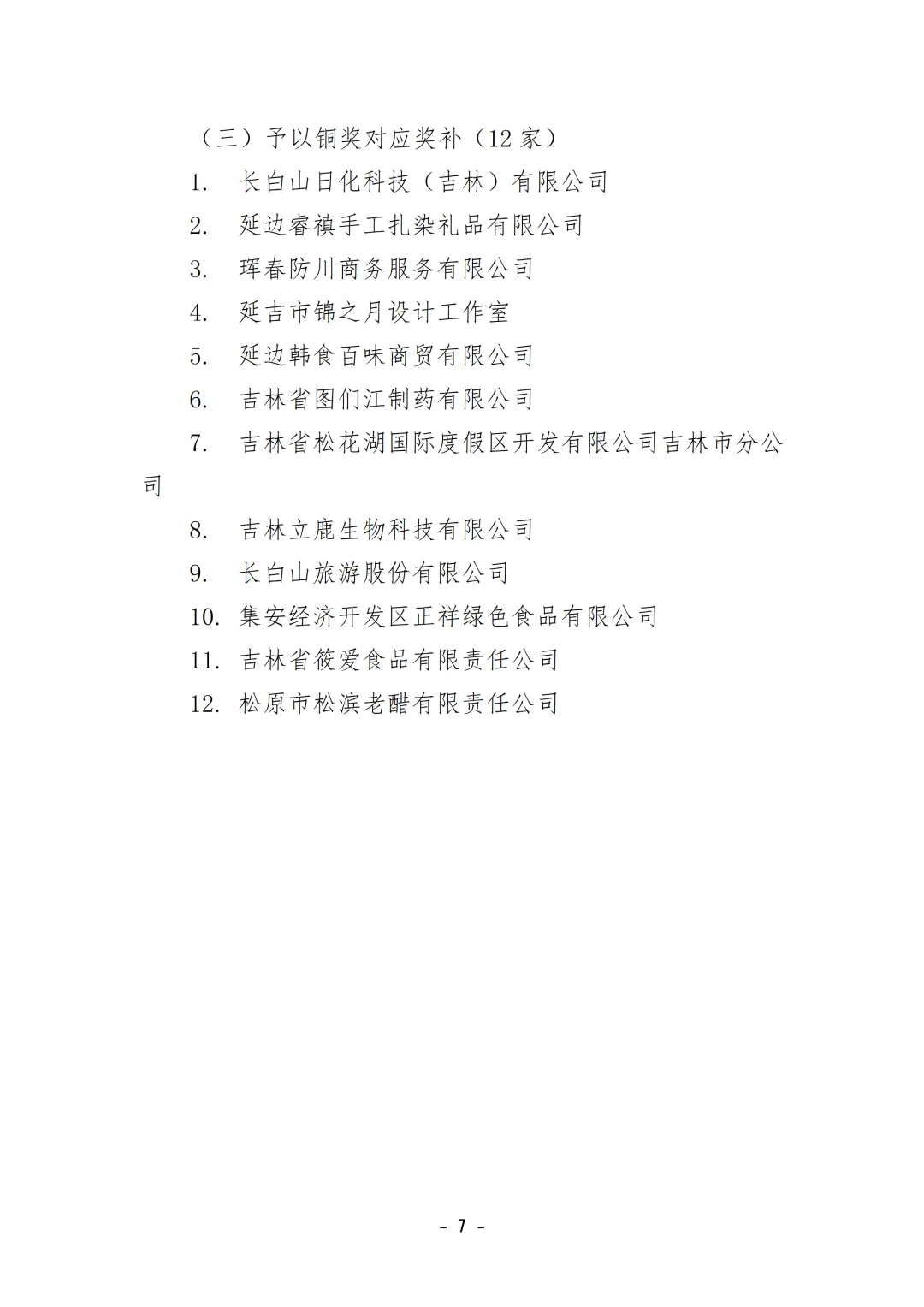 （三）予以铜奖对应奖补（12 家）

1. 长白山日化科技（吉林）有限公司

2. 延边睿禛手工扎染礼品有限公司

3. 珲春防川商务服务有限公司

4. 延吉市锦之月设计工作室

5. 延边韩食百味商贸有限公司

6. 吉林省图们江制药有限公司

7. 吉林省松花湖国际度假区开发有限公司吉林市分公司

8. 吉林立鹿生物科技有限公司

9. 长白山旅游股份有限公司

10. 集安经济开发区正祥绿色食品有限公司

11. 吉林省筱爱食品有限责任公司

12. 松原市松滨老醋有限责任公司

- 7 -